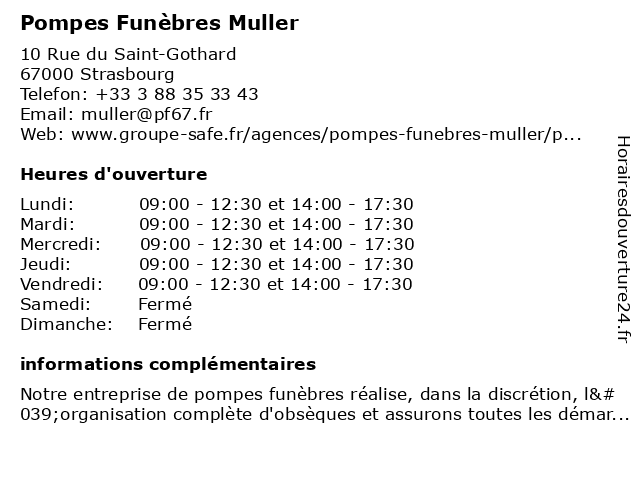 Pompes Funèbres Muller

10 Rue du Saint-Gothard
67000 Strasbourg
Telefon: +33 3 88 35 33 43
Email: muller@pf67.fr
Web: www.groupe-safe.fr/agences/pompes-funebres-muller/p...

Heures d'ouverture

| Lundi: | 09:00 - 12:30 et 14:00 - 17:30 |
|---|---|
| Mardi: | 09:00 - 12:30 et 14:00 - 17:30 |
| Mercredi: | 09:00 - 12:30 et 14:00 - 17:30 |
| Jeudi: | 09:00 - 12:30 et 14:00 - 17:30 |
| Vendredi: | 09:00 - 12:30 et 14:00 - 17:30 |
| Samedi: | Fermé |
| Dimanche: | Fermé |

informations complémentaires

Notre entreprise de pompes funèbres réalise, dans la discrétion, l&#039;organisation complète d'obsèques et assurons toutes les démar...

Horairesdouverture24.fr